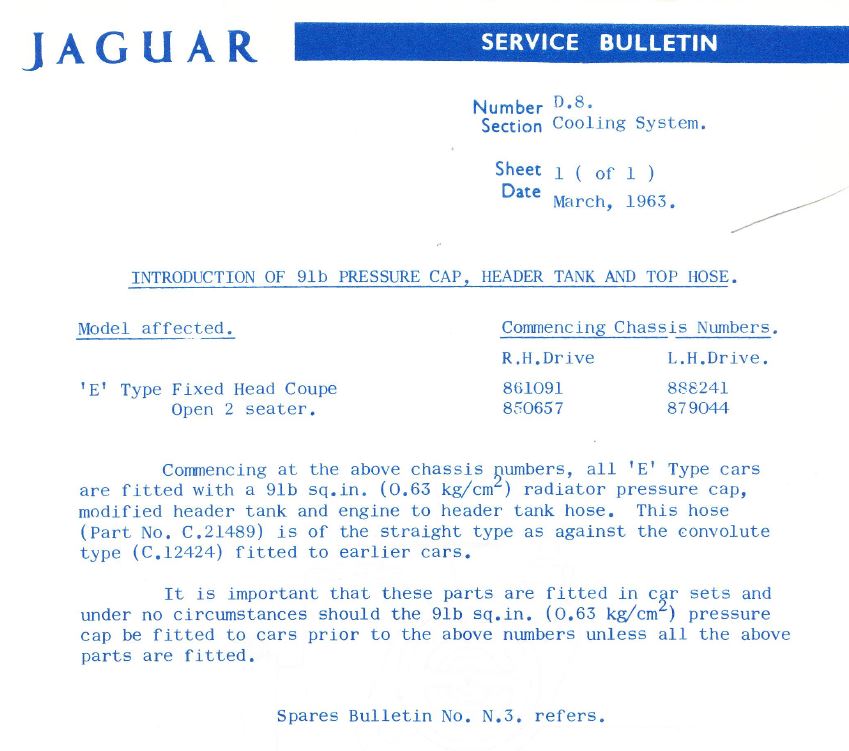 JAGUAR

SERVICE BULLETIN

Number D.8.
Section Cooling System.

Sheet 1 ( of 1 )
Date March, 1963.

INTRODUCTION OF 9lb PRESSURE CAP, HEADER TANK AND TOP HOSE.

| Model affected. | Commencing Chassis Numbers. | |
|---|---|---|
| | R.H.Drive | L.H.Drive. |
| 'E' Type Fixed Head Coupe | 861091 | 888241 |
| Open 2 seater. | 850657 | 879044 |

Commencing at the above chassis numbers, all 'E' Type cars are fitted with a 9lb sq.in. (0.63 kg/cm$^2$) radiator pressure cap, modified header tank and engine to header tank hose. This hose (Part No. C.21489) is of the straight type as against the convolute type (C.12424) fitted to earlier cars.

It is important that these parts are fitted in car sets and under no circumstances should the 9lb sq.in. (0.63 kg/cm$^2$) pressure cap be fitted to cars prior to the above numbers unless all the above parts are fitted.

Spares Bulletin No. N.3. refers.